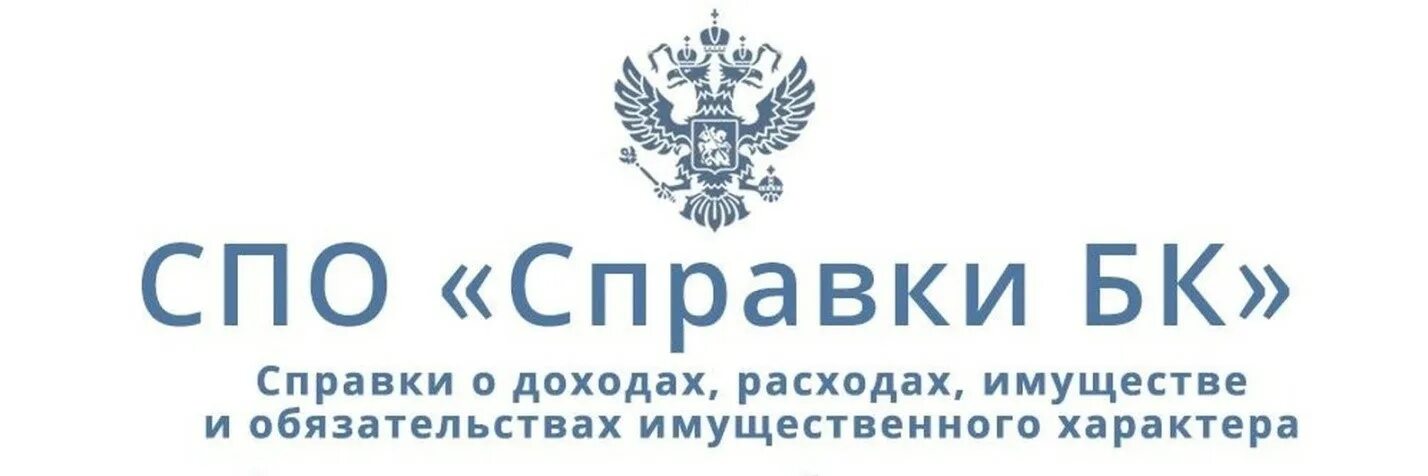 СПО «Справки БК»

Справки о доходах, расходах, имуществе и обязательствах имущественного характера